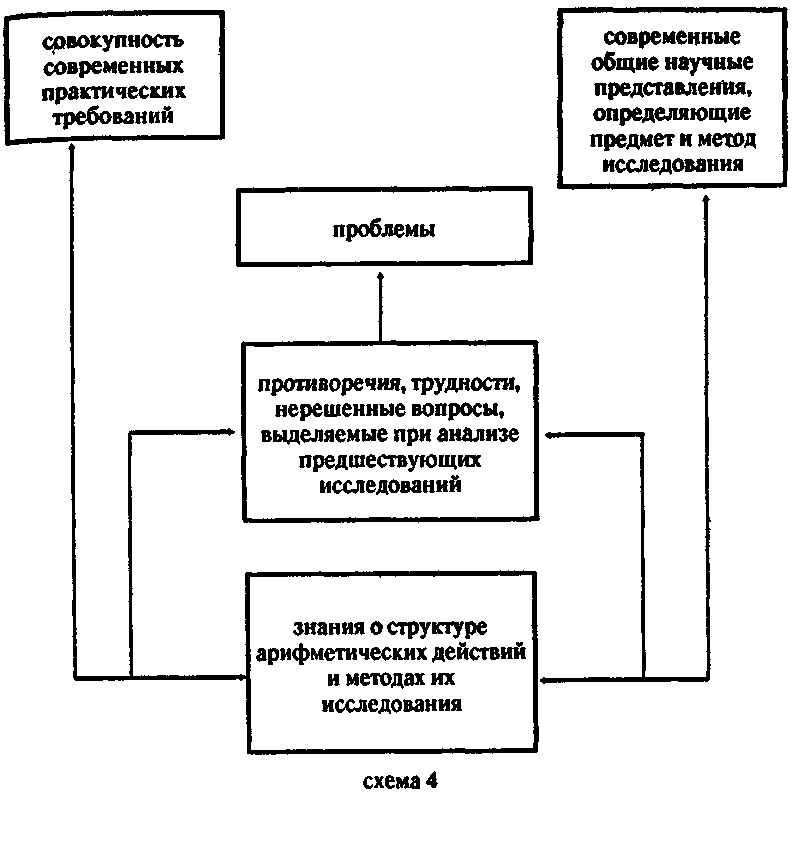 совокупность современных практических требований

современные общие научные представления, определяющие предмет и метод исследования

проблемы

противоречия, трудности, нерешенные вопросы, выделяемые при анализе предшествующих исследований

знания о структуре арифметических действий и методах их исследования

схема 4